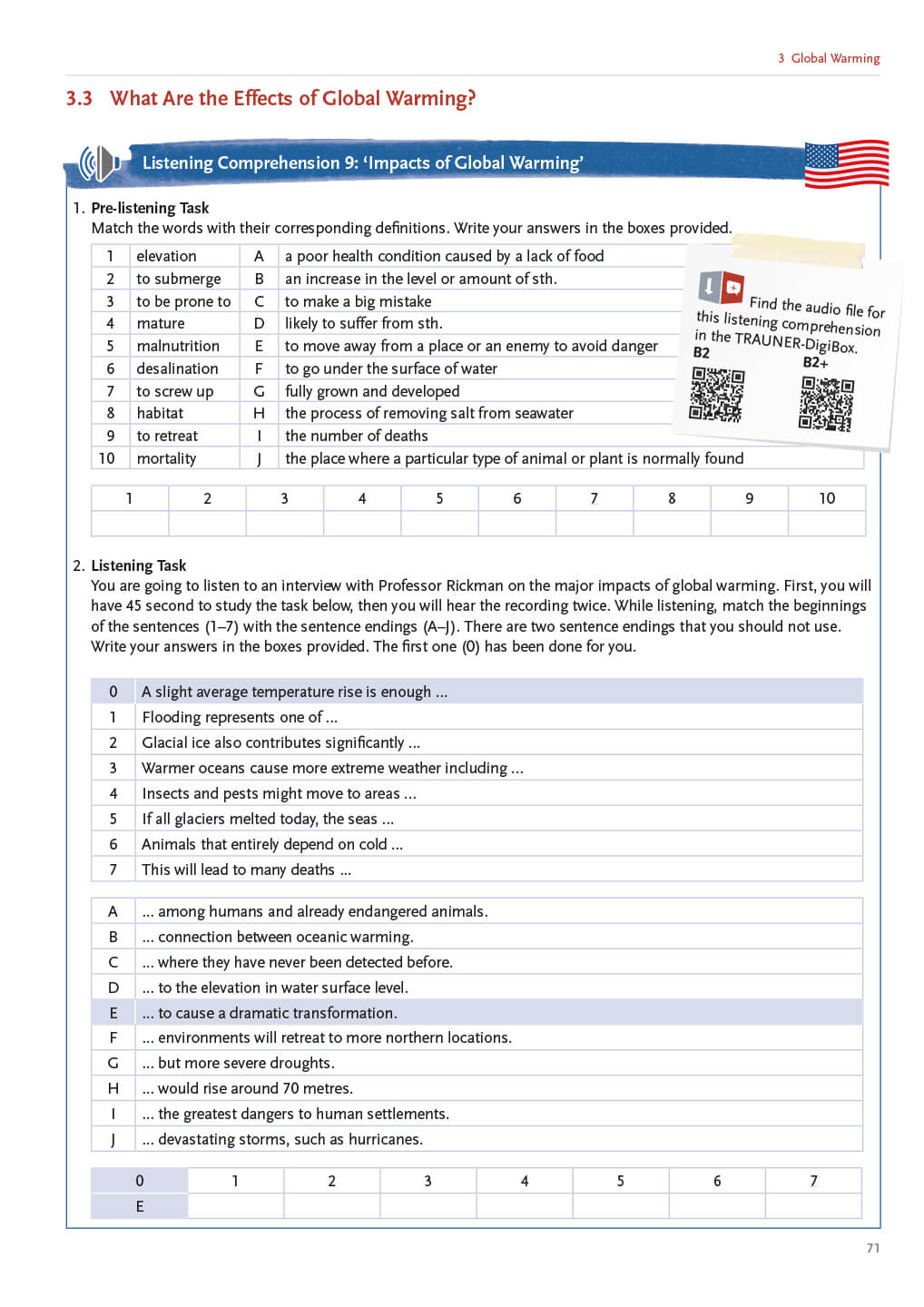 3 Global Warming

3.3 What Are the Effects of Global Warming?

Listening Comprehension 9: 'Impacts of Global Warming'

1. Pre-listening Task
Match the words with their corresponding definitions. Write your answers in the boxes provided.

| 1 | elevation | A | a poor health condition caused by a lack of food |
|---|---|---|---|
| 2 | to submerge | B | an increase in the level or amount of sth. |
| 3 | to be prone to | C | to make a big mistake |
| 4 | mature | D | likely to suffer from sth. |
| 5 | malnutrition | E | to move away from a place or an enemy to avoid danger |
| 6 | desalination | F | to go under the surface of water |
| 7 | to screw up | G | fully grown and developed |
| 8 | habitat | H | the process of removing salt from seawater |
| 9 | to retreat | I | the number of deaths |
| 10 | mortality | J | the place where a particular type of animal or plant is normally found |

Find the audio file for this listening comprehension in the TRAUNER-DigiBox.
B2
B2+

| 1 | 2 | 3 | 4 | 5 | 6 | 7 | 8 | 9 | 10 |
|---|---|---|---|---|---|---|---|---|---|
| | | | | | | | | | |

2. Listening Task
You are going to listen to an interview with Professor Rickman on the major impacts of global warming. First, you will have 45 second to study the task below, then you will hear the recording twice. While listening, match the beginnings of the sentences (1–7) with the sentence endings (A–J). There are two sentence endings that you should not use. Write your answers in the boxes provided. The first one (0) has been done for you.

| 0 | A slight average temperature rise is enough ... |
|---|---|
| 1 | Flooding represents one of ... |
| 2 | Glacial ice also contributes significantly ... |
| 3 | Warmer oceans cause more extreme weather including ... |
| 4 | Insects and pests might move to areas ... |
| 5 | If all glaciers melted today, the seas ... |
| 6 | Animals that entirely depend on cold ... |
| 7 | This will lead to many deaths ... |

| A | ... among humans and already endangered animals. |
|---|---|
| B | ... connection between oceanic warming. |
| C | ... where they have never been detected before. |
| D | ... to the elevation in water surface level. |
| E | ... to cause a dramatic transformation. |
| F | ... environments will retreat to more northern locations. |
| G | ... but more severe droughts. |
| H | ... would rise around 70 metres. |
| I | ... the greatest dangers to human settlements. |
| J | ... devastating storms, such as hurricanes. |

| 0 | 1 | 2 | 3 | 4 | 5 | 6 | 7 |
|---|---|---|---|---|---|---|---|
| E | | | | | | | |

71